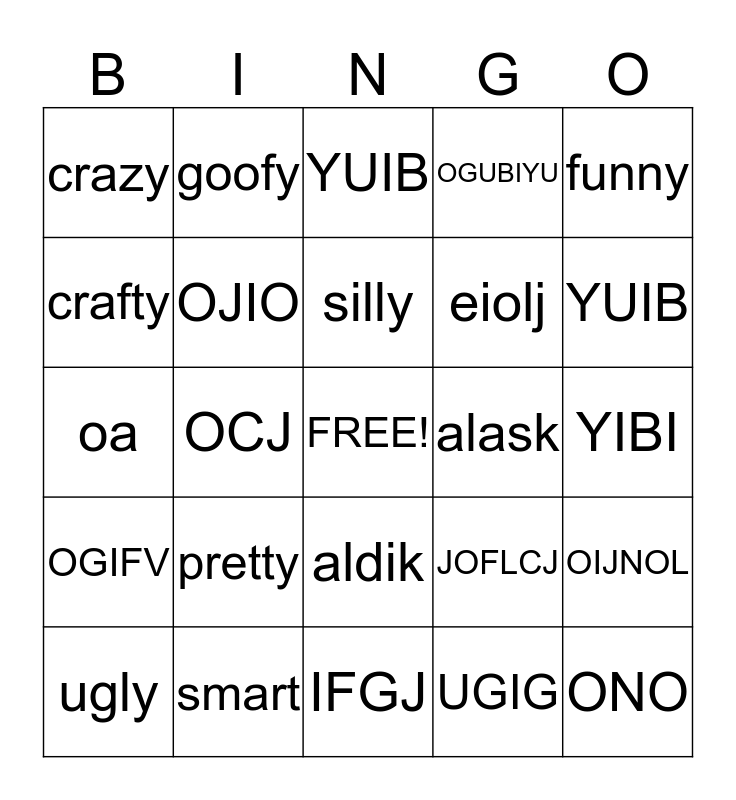 | B | I | N | G | O |
|---|---|---|---|---|
| crazy | goofy | YUIB | OGUBIYU | funny |
| crafty | OJIO | silly | eiolj | YUIB |
| oa | OCJ | FREE! | alask | YIBI |
| OGIFV | pretty | aldik | JOFLCJ | OIJNOL |
| ugly | smart | IFGJ | UGIG | ONO |